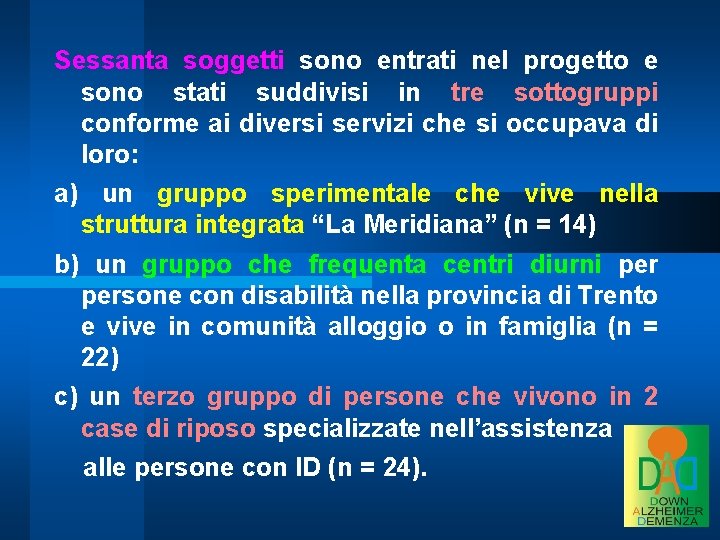 Sessanta soggetti sono entrati nel progetto e sono stati suddivisi in tre sottogruppi conforme ai diversi servizi che si occupava di loro:

a) un gruppo sperimentale che vive nella struttura integrata “La Meridiana” (n = 14)

b) un gruppo che frequenta centri diurni per persone con disabilità nella provincia di Trento e vive in comunità alloggio o in famiglia (n = 22)

c) un terzo gruppo di persone che vivono in 2 case di riposo specializzate nell’assistenza

alle persone con ID (n = 24).

DAD
DOWN
ALZHEIMER
DEMENZA